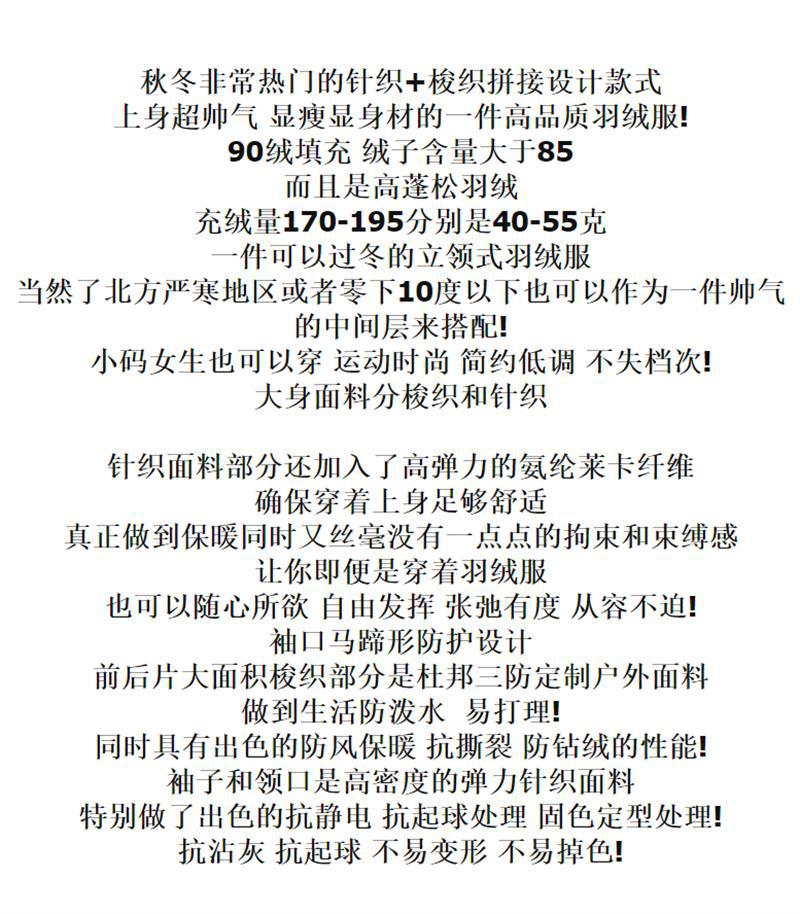 秋冬非常热门的针织+梭织拼接设计款式
上身超帅气 显瘦显身材的一件高品质羽绒服!
90绒填充 绒子含量大于85
而且是高蓬松羽绒
充绒量170-195分别是40-55克
一件可以过冬的立领式羽绒服
当然了北方严寒地区或者零下10度以下也可以作为一件帅气的中间层来搭配!
小码女生也可以穿 运动时尚 简约低调 不失档次!
大身面料分梭织和针织

针织面料部分还加入了高弹力的氨纶莱卡纤维
确保穿着上身足够舒适
真正做到保暖同时又丝毫没有一点点的拘束和束缚感
让你即便是穿着羽绒服
也可以随心所欲 自由发挥 张弛有度 从容不迫!
袖口马蹄形防护设计
前后片大面积梭织部分是杜邦三防定制户外面料
做到生活防泼水 易打理!
同时具有出色的防风保暖 抗撕裂 防钻绒的性能!
袖子和领口是高密度的弹力针织面料
特别做了出色的抗静电 抗起球处理 固色定型处理!
抗沾灰 抗起球 不易变形 不易掉色!